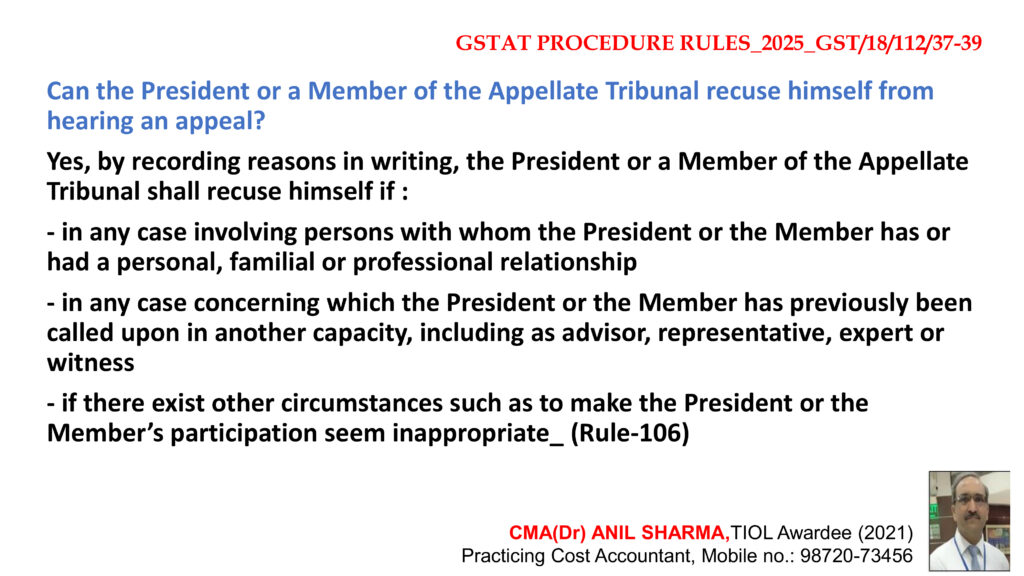 GSTAT PROCEDURE RULES_2025_GST/18/112/37-39

Can the President or a Member of the Appellate Tribunal recuse himself from hearing an appeal?

Yes, by recording reasons in writing, the President or a Member of the Appellate Tribunal shall recuse himself if :

- in any case involving persons with whom the President or the Member has or had a personal, familial or professional relationship

- in any case concerning which the President or the Member has previously been called upon in another capacity, including as advisor, representative, expert or witness

- if there exist other circumstances such as to make the President or the Member's participation seem inappropriate_ (Rule-106)

CMA(Dr) ANIL SHARMA,TIOL Awardee (2021)
Practicing Cost Accountant, Mobile no.: 98720-73456